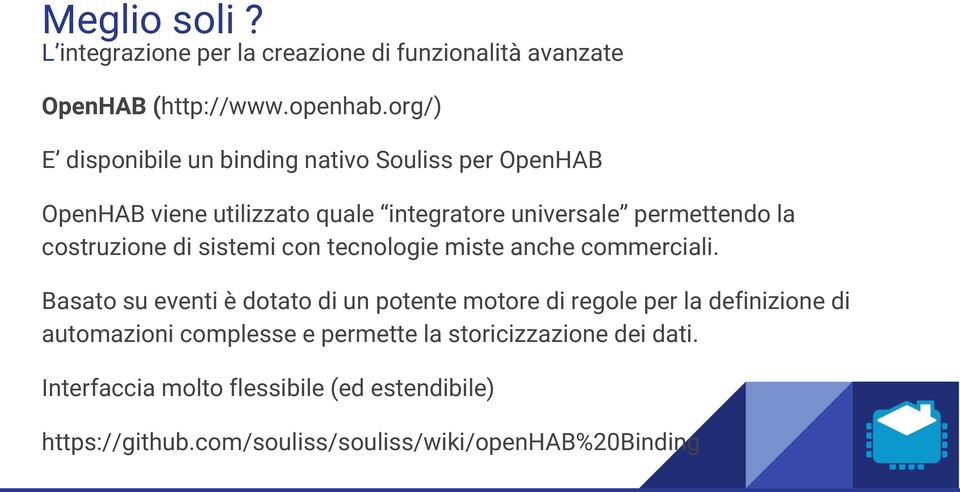 Meglio soli ?
L’integrazione per la creazione di funzionalità avanzate

OpenHAB (http://www.openhab.org/)

E’ disponibile un binding nativo Souliss per OpenHAB

OpenHAB viene utilizzato quale “integratore universale” permettendo la costruzione di sistemi con tecnologie miste anche commerciali.

Basato su eventi è dotato di un potente motore di regole per la definizione di automazioni complesse e permette la storicizzazione dei dati.

Interfaccia molto flessibile (ed estendibile)

https://github.com/souliss/souliss/wiki/openHAB%20Binding